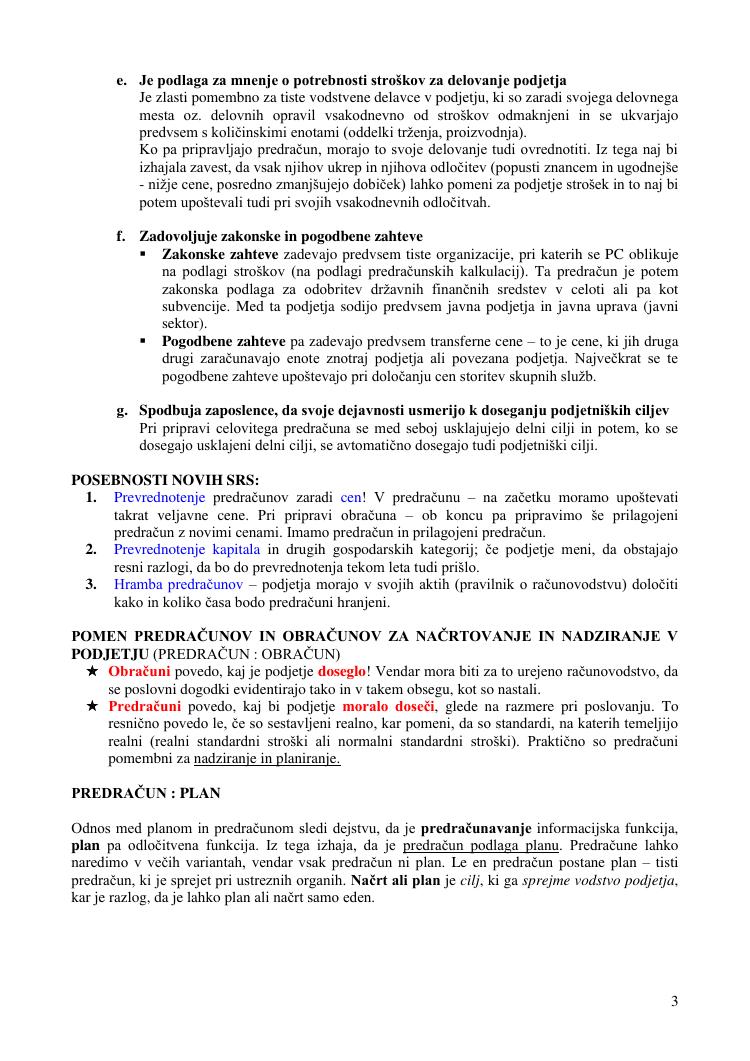 e. Je podlaga za mnenje o potrebnosti stroškov za delovanje podjetja
Je zlasti pomembno za tiste vodstvene delavce v podjetju, ki so zaradi svojega delovnega mesta oz. delovnih opravil vsakodnevno od stroškov odmaknjeni in se ukvarjajo predvsem s količinskimi enotami (oddelki trženja, proizvodnja).
Ko pa pripravljajo predračun, morajo to svoje delovanje tudi ovrednotiti. Iz tega naj bi izhajala zavest, da vsak njihov ukrep in njihova odločitev (popusti znancem in ugodnejše - nižje cene, posredno zmanjšujejo dobiček) lahko pomeni za podjetje strošek in to naj bi potem upoštevali tudi pri svojih vsakodnevnih odločitvah.

f. Zadovoljuje zakonske in pogodbene zahteve
▪ Zakonske zahteve zadevajo predvsem tiste organizacije, pri katerih se PC oblikuje na podlagi stroškov (na podlagi predračunskih kalkulacij). Ta predračun je potem zakonska podlaga za odobritev državnih finančnih sredstev v celoti ali pa kot subvencije. Med ta podjetja sodijo predvsem javna podjetja in javna uprava (javni sektor).
▪ Pogodbene zahteve pa zadevajo predvsem transferne cene – to je cene, ki jih druga drugi zaračunavajo enote znotraj podjetja ali povezana podjetja. Največkrat se te pogodbene zahteve upoštevajo pri določanju cen storitev skupnih služb.

g. Spodbuja zaposlence, da svoje dejavnosti usmerijo k doseganju podjetniških ciljev
Pri pripravi celovitega predračuna se med seboj usklajujejo delni cilji in potem, ko se dosegajo usklajeni delni cilji, se avtomatično dosegajo tudi podjetniški cilji.

POSEBNOSTI NOVIH SRS:
1. Prevrednotenje predračunov zaradi cen! V predračunu – na začetku moramo upoštevati takrat veljavne cene. Pri pripravi obračuna – ob koncu pa pripravimo še prilagojeni predračun z novimi cenami. Imamo predračun in prilagojeni predračun.
2. Prevrednotenje kapitala in drugih gospodarskih kategorij; če podjetje meni, da obstajajo resni razlogi, da bo do prevrednotenja tekom leta tudi prišlo.
3. Hramba predračunov – podjetja morajo v svojih aktih (pravilnik o računovodstvu) določiti kako in koliko časa bodo predračuni hranjeni.

POMEN PREDRAČUNOV IN OBRAČUNOV ZA NAČRTOVANJE IN NADZIRANJE V PODJETJU (PREDRAČUN : OBRAČUN)
★ Obračuni povedo, kaj je podjetje doseglo! Vendar mora biti za to urejeno računovodstvo, da se poslovni dogodki evidentirajo tako in v takem obsegu, kot so nastali.
★ Predračuni povedo, kaj bi podjetje moralo doseči, glede na razmere pri poslovanju. To resnično povedo le, če so sestavljeni realno, kar pomeni, da so standardi, na katerih temeljijo realni (realni standardni stroški ali normalni standardni stroški). Praktično so predračuni pomembni za nadziranje in planiranje.

PREDRAČUN : PLAN

Odnos med planom in predračunom sledi dejstvu, da je predračunavanje informacijska funkcija, plan pa odločitvena funkcija. Iz tega izhaja, da je predračun podlaga planu. Predračune lahko naredimo v večih variantah, vendar vsak predračun ni plan. Le en predračun postane plan – tisti predračun, ki je sprejet pri ustreznih organih. Načrt ali plan je cilj, ki ga sprejme vodstvo podjetja, kar je razlog, da je lahko plan ali načrt samo eden.

3